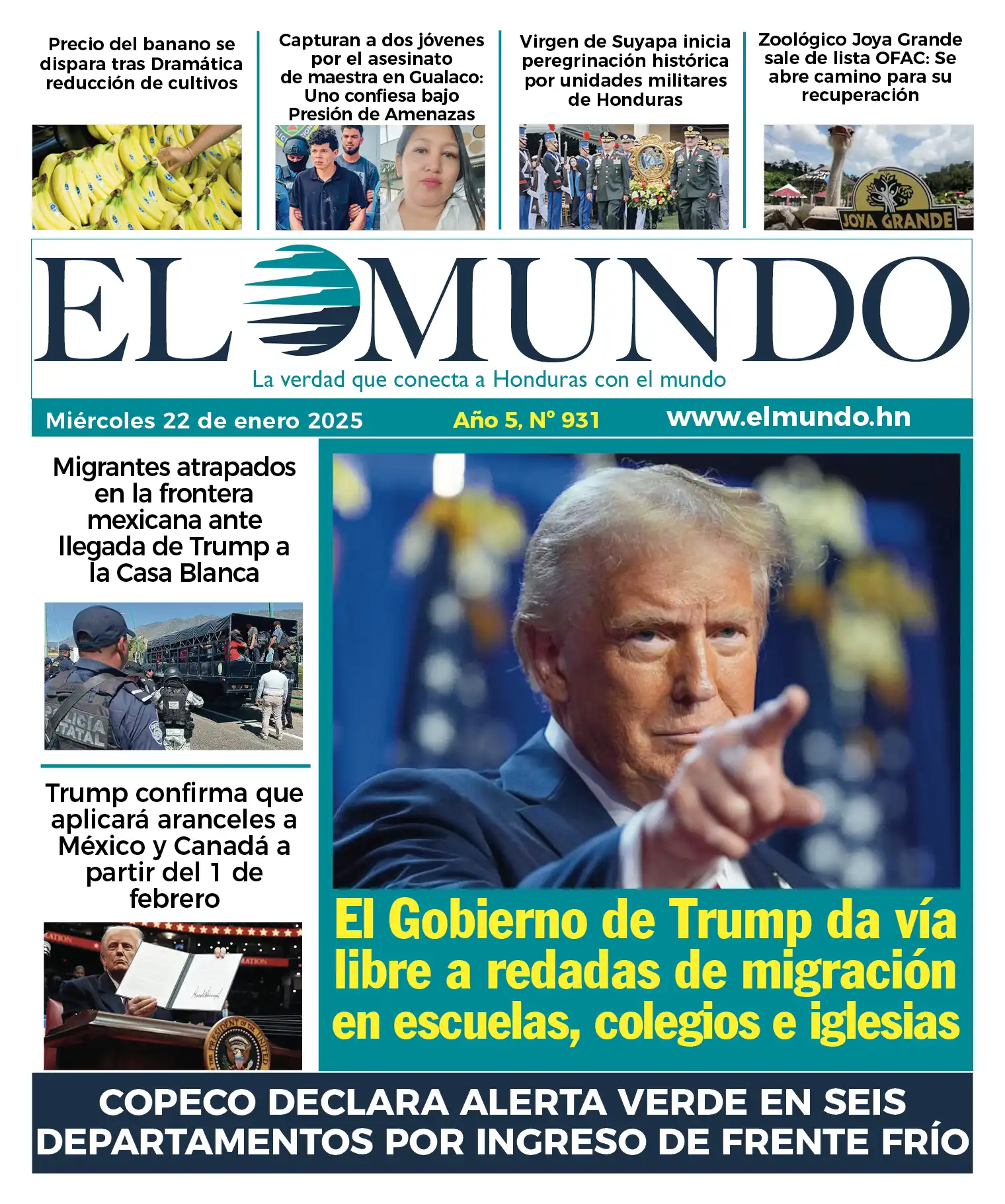 Precio del banano se dispara tras Dramática reducción de cultivos

Capturan a dos jóvenes por el asesinato de maestra en Gualaco: Uno confiesa bajo Presión de Amenazas

Virgen de Suyapa inicia peregrinación histórica por unidades militares de Honduras

Zoológico Joya Grande sale de lista OFAC: Se abre camino para su recuperación

JOYA GRANDE

EL MUNDO

La verdad que conecta a Honduras con el mundo

Miércoles 22 de enero 2025

Año 5, N° 931

www.elmundo.hn

Migrantes atrapados en la frontera mexicana ante llegada de Trump a la Casa Blanca

POLICÍA ESTATAL

Trump confirma que aplicará aranceles a México y Canadá a partir del 1 de febrero

El Gobierno de Trump da vía libre a redadas de migración en escuelas, colegios e iglesias

COPECO DECLARA ALERTA VERDE EN SEIS DEPARTAMENTOS POR INGRESO DE FRENTE FRÍO